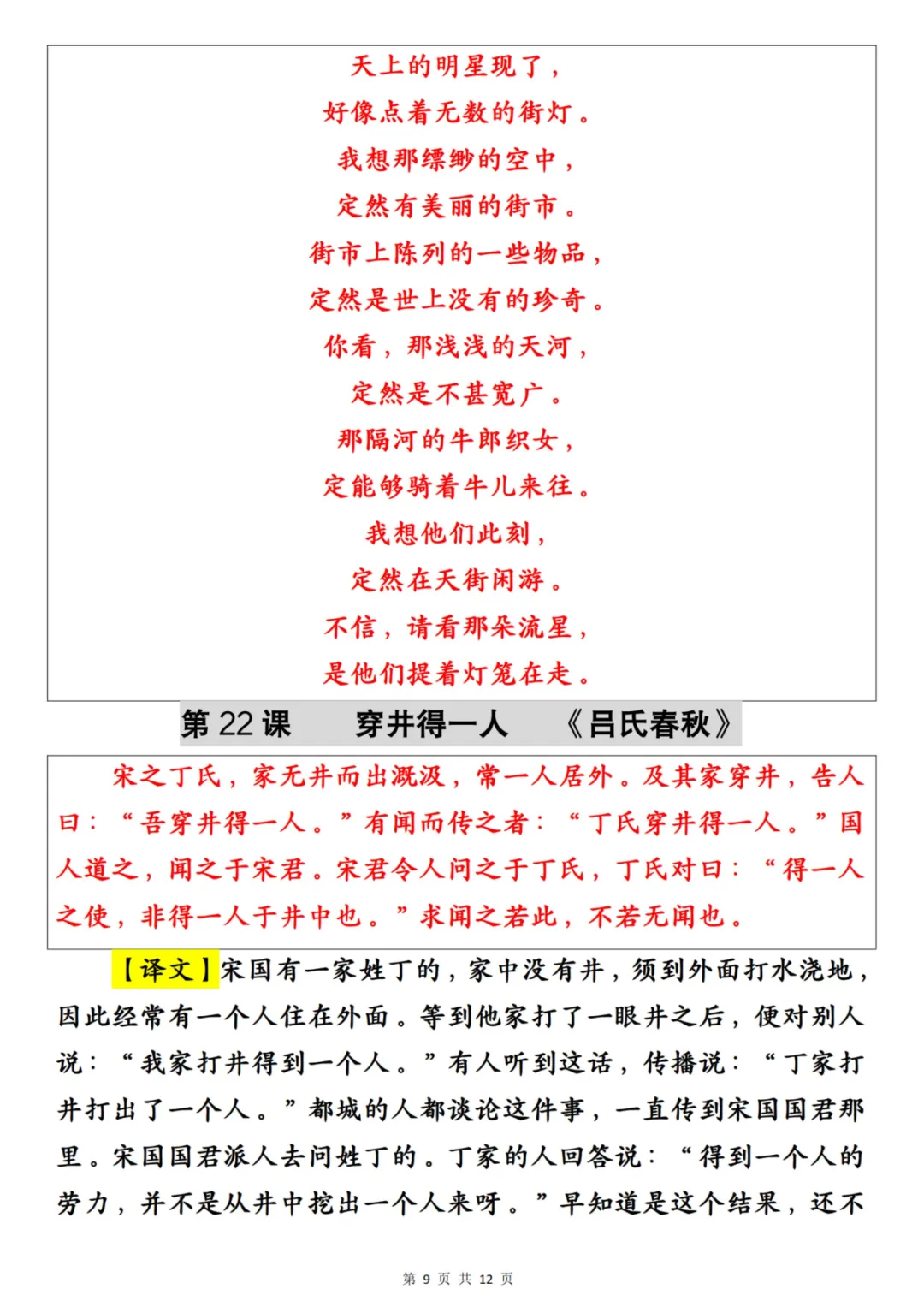 天上的明星现了，
好像点着无数的街灯。
我想那缥缈的空中，
定然有美丽的街市。
街市上陈列的一些物品，
定然是世上没有的珍奇。
你看，那浅浅的天河，
定然是不甚宽广。
那隔河的牛郎织女，
定能够骑着牛儿来往。
我想他们此刻，
定然在天街闲游。
不信，请看那朵流星，
是他们提着灯笼在走。

第 22 课　穿井得一人　《吕氏春秋》

宋之丁氏，家无井而出溉汲，常一人居外。及其家穿井，告人曰：“吾穿井得一人。”有闻而传之者：“丁氏穿井得一人。”国人道之，闻之于宋君。宋君令人问之于丁氏，丁氏对曰：“得一人之使，非得一人于井中也。”求闻之若此，不若无闻也。

【译文】宋国有一家姓丁的，家中没有井，须到外面打水浇地，因此经常有一个人住在外面。等到他家打了一眼井之后，便对别人说：“我家打井得到一个人。”有人听到这话，传播说：“丁家打井打出了一个人。”都城的人都谈论这件事，一直传到宋国国君那里。宋国国君派人去问姓丁的。丁家的人回答说：“得到一个人的劳力，并不是从井中挖出一个人来呀。”早知道是这个结果，还不

第 9 页 共 12 页